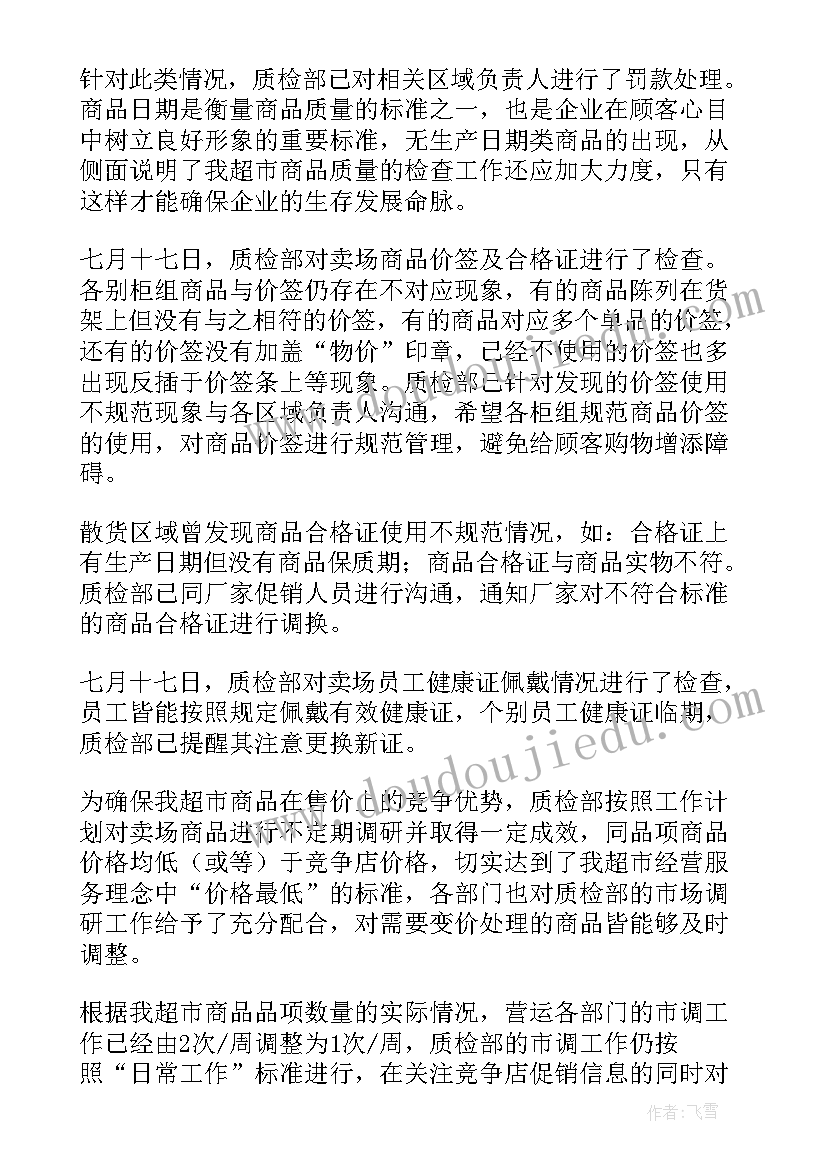 针对此类情况，质检部已对相关区域负责人进行了罚款处理。商品日期是衡量商品质量的标准之一，也是企业在顾客心目中树立良好形象的重要标准，无生产日期类商品的出现，从侧面说明了我超市商品质量的检查工作还应加大力度，只有这样才能确保企业的生存发展命脉。

七月十七日，质检部对卖场商品价签及合格证进行了检查。各别柜组商品与价签仍存在不对应现象，有的商品陈列在货架上但没有与之相符的价签，有的商品对应多个单品的价签，还有的价签没有加盖“物价”印章，已经不使用的价签也多出现反插于价签条上等现象。质检部已针对发现的价签使用不规范现象与各区域负责人沟通，希望各柜组规范商品价签的使用，对商品价签进行规范管理，避免给顾客购物增添障碍。

散货区域曾发现商品合格证使用不规范情况，如：合格证上有生产日期但没有商品保质期；商品合格证与商品实物不符。质检部已同厂家促销人员进行沟通，通知厂家对不符合标准的商品合格证进行调换。

七月十七日，质检部对卖场员工健康证佩戴情况进行了检查，员工皆能按照规定佩戴有效健康证，个别员工健康证临期，质检部已提醒其注意更换新证。

为确保我超市商品在售价上的竞争优势，质检部按照工作计划对卖场商品进行不定期调研并取得一定成效，同品项商品价格均低（或等）于竞争店价格，切实达到了我超市经营服务理念中“价格最低”的标准，各部门也对质检部的市场调研工作给予了充分配合，对需要变价处理的商品皆能够及时调整。

根据我超市商品品项数量的实际情况，营运各部门的市调工作已经由2次/周调整为1次/周，质检部的市调工作仍按照“日常工作”标准进行，在关注竞争店促销信息的同时对

www.doudoujiedu.com

作者：飞雪